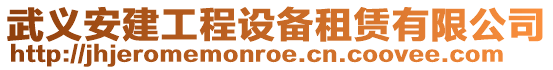 武义安建工程设备租赁有限公司
http://jhjeromemonroe.cn.coovee.com